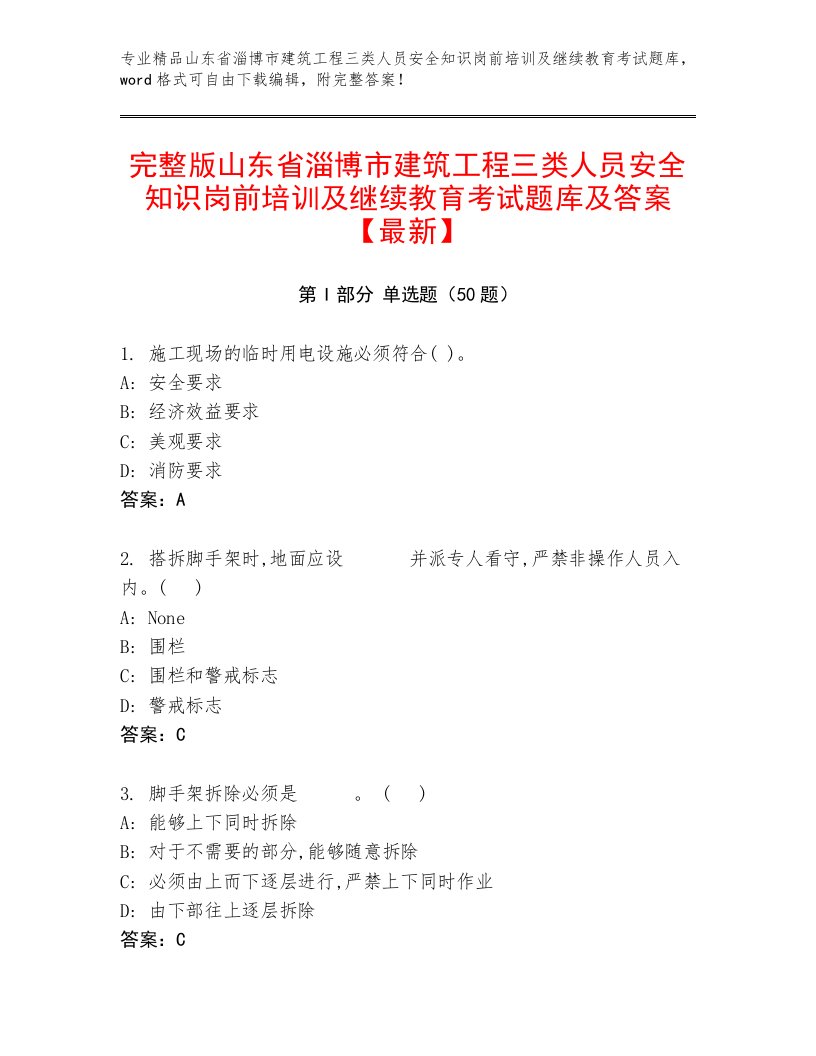 专业精品山东省淄博市建筑工程三类人员安全知识岗前培训及继续教育考试题库，word格式可自由下载编辑，附完整答案！

完整版山东省淄博市建筑工程三类人员安全知识岗前培训及继续教育考试题库及答案【最新】

第Ⅰ部分 单选题（50题）

1. 施工现场的临时用电设施必须符合( )。
A: 安全要求
B: 经济效益要求
C: 美观要求
D: 消防要求
答案：A

2. 搭拆脚手架时,地面应设 并派专人看守,严禁非操作人员入内。( )
A: None
B: 围栏
C: 围栏和警戒标志
D: 警戒标志
答案：C

3. 脚手架拆除必须是 。 ( )
A: 能够上下同时拆除
B: 对于不需要的部分,能够随意拆除
C: 必须由上而下逐层进行,严禁上下同时作业
D: 由下部往上逐层拆除
答案：C